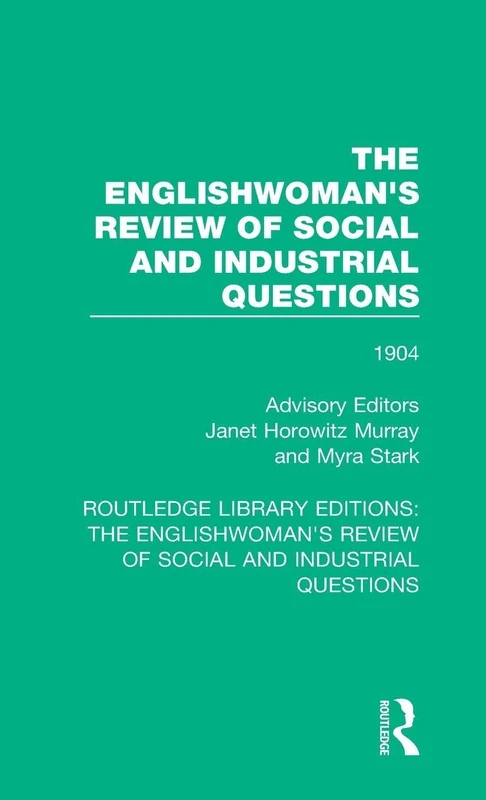 THE ENGLISHWOMAN'S REVIEW OF SOCIAL AND INDUSTRIAL QUESTIONS

1904

Advisory Editors
Janet Horowitz Murray
and Myra Stark

ROUTLEDGE LIBRARY EDITIONS: THE ENGLISHWOMAN'S REVIEW OF SOCIAL AND INDUSTRIAL QUESTIONS

ROUTLEDGE